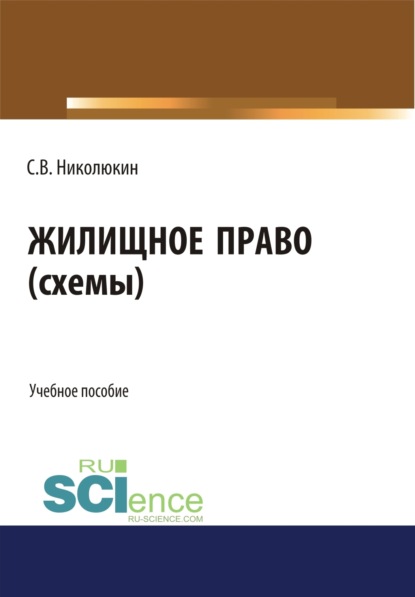 С.В. Николюкин

ЖИЛИЩНОЕ ПРАВО
(схемы)

Учебное пособие

RU
SCIence
RU-SCIENCE.COM